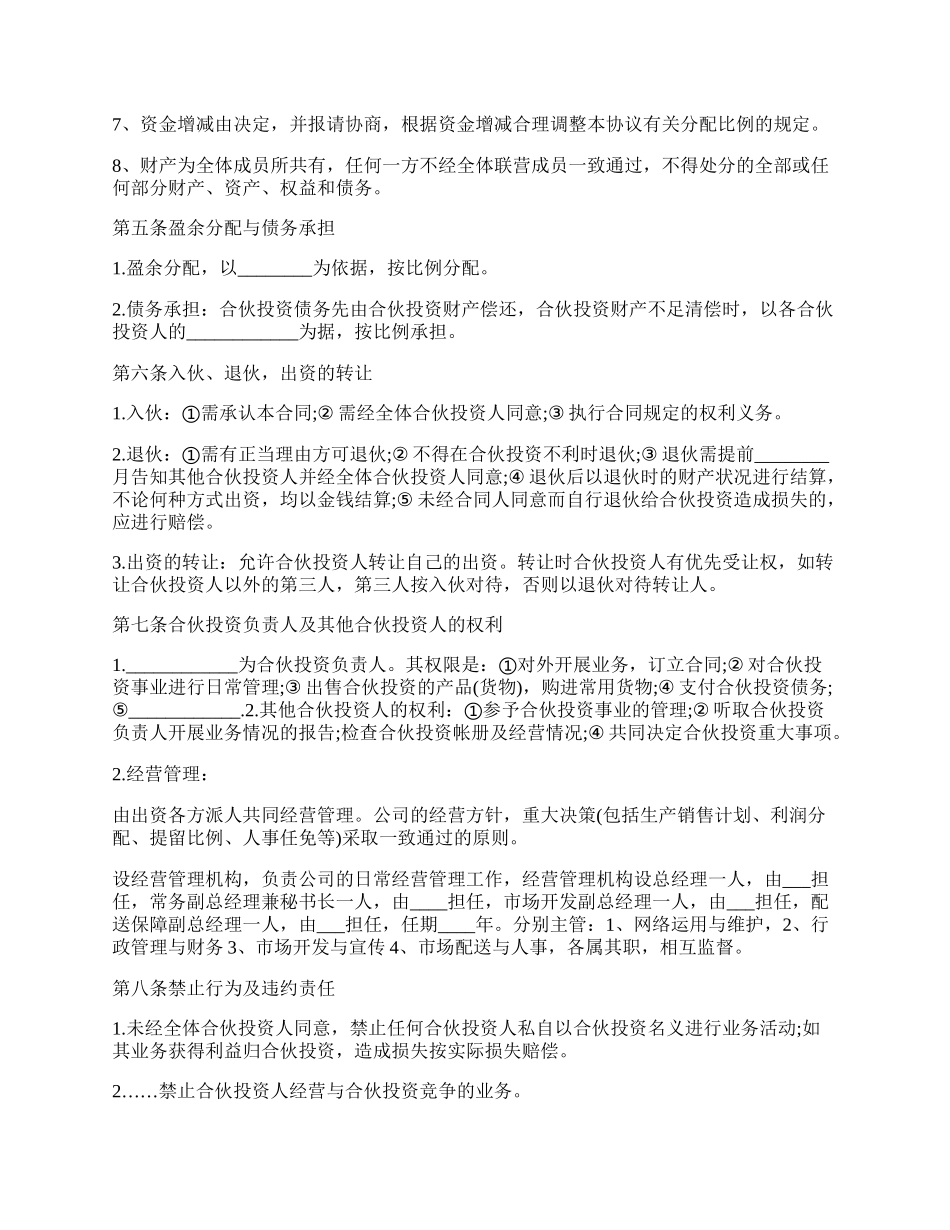 7、资金增减由决定，并报请协商，根据资金增减合理调整本协议有关分配比例的规定。

8、财产为全体成员所共有，任何一方不经全体联营成员一致通过，不得处分的全部或任何部分财产、资产、权益和债务。

第五条盈余分配与债务承担

1.盈余分配，以________为依据，按比例分配。

2.债务承担：合伙投资债务先由合伙投资财产偿还，合伙投资财产不足清偿时，以各合伙投资人的____________为据，按比例承担。

第六条入伙、退伙，出资的转让

1.入伙：①需承认本合同;② 需经全体合伙投资人同意;③ 执行合同规定的权利义务。

2.退伙：①需有正当理由方可退伙;② 不得在合伙投资不利时退伙;③ 退伙需提前________月告知其他合伙投资人并经全体合伙投资人同意;④ 退伙后以退伙时的财产状况进行结算，不论何种方式出资，均以金钱结算;⑤ 未经合同人同意而自行退伙给合伙投资造成损失的，应进行赔偿。

3.出资的转让：允许合伙投资人转让自己的出资。转让时合伙投资人有优先受让权，如转让合伙投资人以外的第三人，第三人按入伙对待，否则以退伙对待转让人。

第七条合伙投资负责人及其他合伙投资人的权利

1.____________为合伙投资负责人。其权限是：①对外开展业务，订立合同;② 对合伙投资事业进行日常管理;③ 出售合伙投资的产品(货物)，购进常用货物;④ 支付合伙投资债务;⑤____________.2.其他合伙投资人的权利：①参予合伙投资事业的管理;② 听取合伙投资负责人开展业务情况的报告;检查合伙投资帐册及经营情况;④ 共同决定合伙投资重大事项。

2.经营管理：

由出资各方派人共同经营管理。公司的经营方针，重大决策(包括生产销售计划、利润分配、提留比例、人事任免等)采取一致通过的原则。

设经营管理机构，负责公司的日常经营管理工作，经营管理机构设总经理一人，由___担任，常务副总经理兼秘书长一人，由____担任，市场开发副总经理一人，由___担任，配送保障副总经理一人，由___担任，任期____年。分别主管：1、网络运用与维护，2、行政管理与财务 3、市场开发与宣传 4、市场配送与人事，各属其职，相互监督。

第八条禁止行为及违约责任

1.未经全体合伙投资人同意，禁止任何合伙投资人私自以合伙投资名义进行业务活动;如其业务获得利益归合伙投资，造成损失按实际损失赔偿。

2……禁止合伙投资人经营与合伙投资竞争的业务。